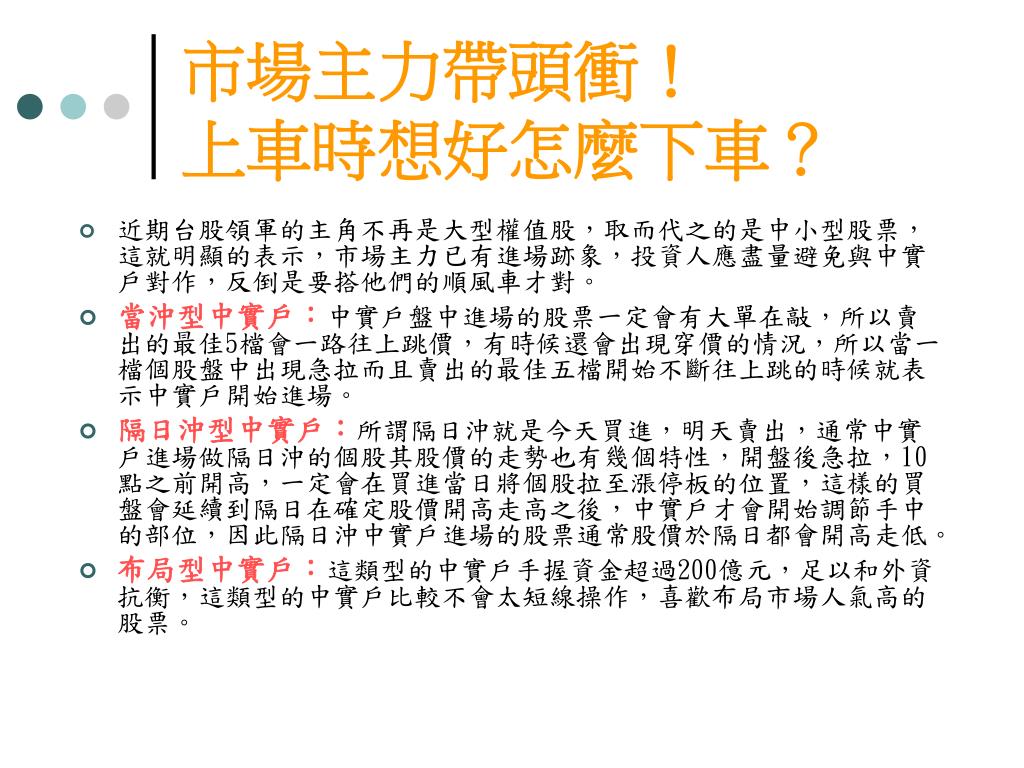 市場主力帶頭衝！
上車時想好怎麼下車？

近期台股領軍的主角不再是大型權值股，取而代之的是中小型股票，這就明顯的表示，市場主力已有進場跡象，投資人應盡量避免與中實戶對作，反倒是要搭他們的順風車才對。

當沖型中實戶：中實戶盤中進場的股票一定會有大單在敲，所以賣出的最佳5檔會一路往上跳價，有時候還會出現穿價的情況，所以當一檔個股盤中出現急拉而且賣出的最佳五檔開始不斷往上跳的時候就表示中實戶開始進場。

隔日沖型中實戶：所謂隔日沖就是今天買進，明天賣出，通常中實戶進場做隔日沖的個股其股價的走勢也有幾個特性，開盤後急拉，10點之前開高，一定會在買進當日將個股拉至漲停板的位置，這樣的買盤會延續到隔日在確定股價開高走高之後，中實戶才會開始調節手中的部位，因此隔日沖中實戶進場的股票通常股價於隔日都會開高走低。

布局型中實戶：這類型的中實戶手握資金超過200億元，足以和外資抗衡，這類型的中實戶比較不會太短線操作，喜歡布局市場人氣高的股票。